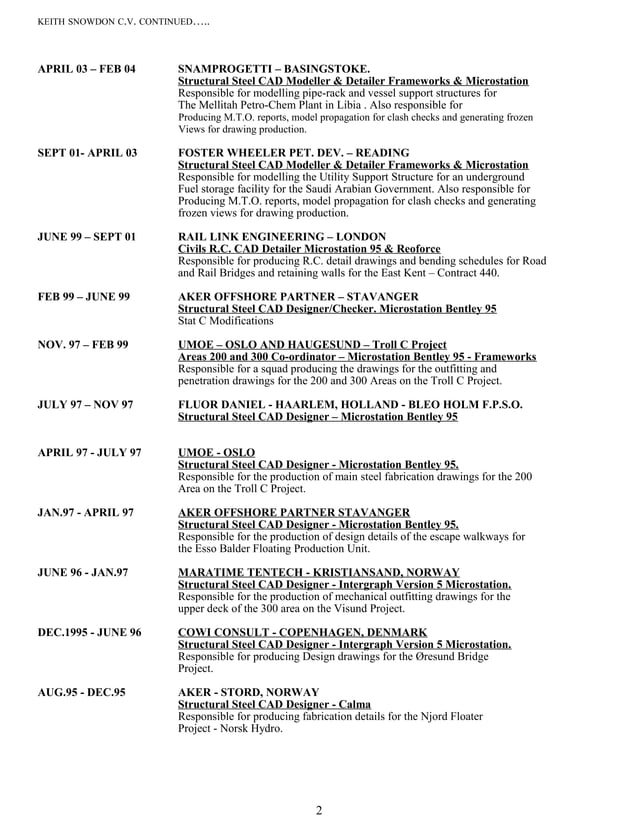 KEITH SNOWDON C.V. CONTINUED…..

APRIL 03 – FEB 04

SNAMPROGETTI – BASINGSTOKE.
Structural Steel CAD Modeller & Detailer Frameworks & Microstation
Responsible for modelling pipe-rack and vessel support structures for The Mellitah Petro-Chem Plant in Libia . Also responsible for Producing M.T.O. reports, model propagation for clash checks and generating frozen Views for drawing production.

SEPT 01- APRIL 03

FOSTER WHEELER PET. DEV. – READING
Structural Steel CAD Modeller & Detailer Frameworks & Microstation
Responsible for modelling the Utility Support Structure for an underground Fuel storage facility for the Saudi Arabian Government. Also responsible for Producing M.T.O. reports, model propagation for clash checks and generating frozen views for drawing production.

JUNE 99 – SEPT 01

RAIL LINK ENGINEERING – LONDON
Civils R.C. CAD Detailer Microstation 95 & Reoforce
Responsible for producing R.C. detail drawings and bending schedules for Road and Rail Bridges and retaining walls for the East Kent – Contract 440.

FEB 99 – JUNE 99

AKER OFFSHORE PARTNER – STAVANGER
Structural Steel CAD Designer/Checker. Microstation Bentley 95
Stat C Modifications

NOV. 97 – FEB 99

UMOE – OSLO AND HAUGESUND – Troll C Project
Areas 200 and 300 Co-ordinator – Microstation Bentley 95 - Frameworks
Responsible for a squad producing the drawings for the outfitting and penetration drawings for the 200 and 300 Areas on the Troll C Project.

JULY 97 – NOV 97

FLUOR DANIEL - HAARLEM, HOLLAND - BLEO HOLM F.P.S.O.
Structural Steel CAD Designer – Microstation Bentley 95

APRIL 97 - JULY 97

UMOE - OSLO
Structural Steel CAD Designer - Microstation Bentley 95.
Responsible for the production of main steel fabrication drawings for the 200 Area on the Troll C Project.

JAN.97 - APRIL 97

AKER OFFSHORE PARTNER STAVANGER
Structural Steel CAD Designer - Microstation Bentley 95.
Responsible for the production of design details of the escape walkways for the Esso Balder Floating Production Unit.

JUNE 96 - JAN.97

MARATIME TENTECH - KRISTIANSAND, NORWAY
Structural Steel CAD Designer - Intergraph Version 5 Microstation.
Responsible for the production of mechanical outfitting drawings for the upper deck of the 300 area on the Visund Project.

DEC.1995 - JUNE 96

COWI CONSULT - COPENHAGEN, DENMARK
Structural Steel CAD Designer - Intergraph Version 5 Microstation.
Responsible for producing Design drawings for the Øresund Bridge Project.

AUG.95 - DEC.95

AKER - STORD, NORWAY
Structural Steel CAD Designer - Calma
Responsible for producing fabrication details for the Njord Floater Project - Norsk Hydro.

2